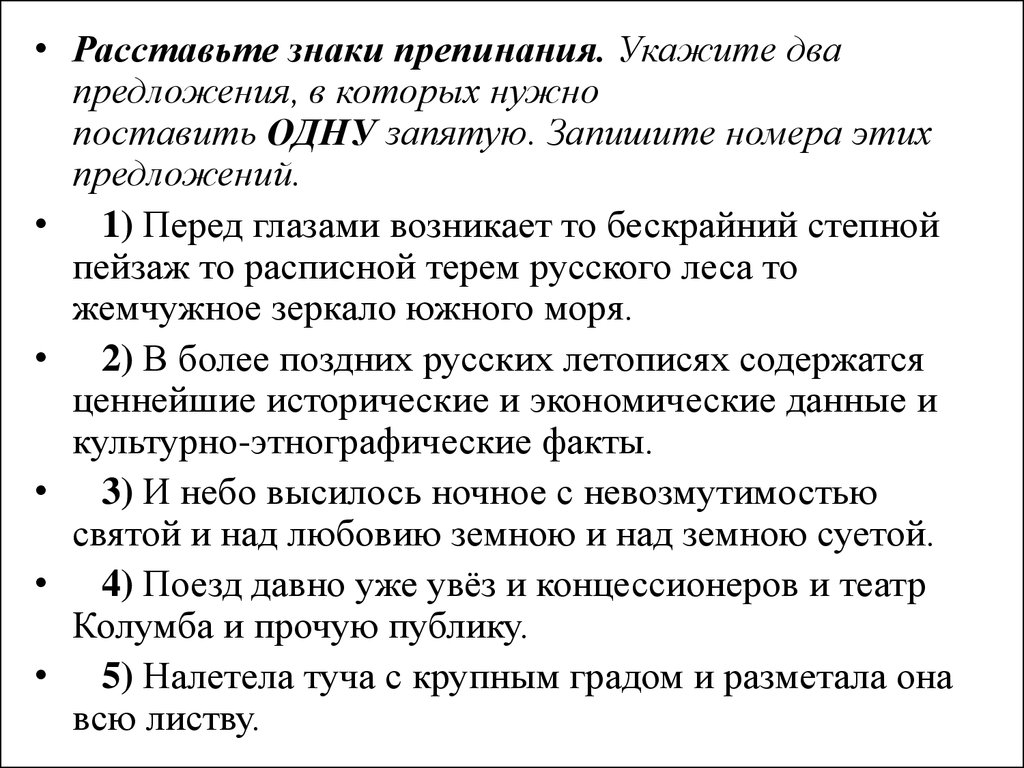 • Расставьте знаки препинания. Укажите два предложения, в которых нужно поставить ОДНУ запятую. Запишите номера этих предложений.

• 1) Перед глазами возникает то бескрайний степной пейзаж то расписной терем русского леса то жемчужное зеркало южного моря.

• 2) В более поздних русских летописях содержатся ценнейшие исторические и экономические данные и культурно-этнографические факты.

• 3) И небо высилось ночное с невозмутимостью святой и над любовию земною и над земною суетой.

• 4) Поезд давно уже увёз и концессионеров и театр Колумба и прочую публику.

• 5) Налетела туча с крупным градом и разметала она всю листву.